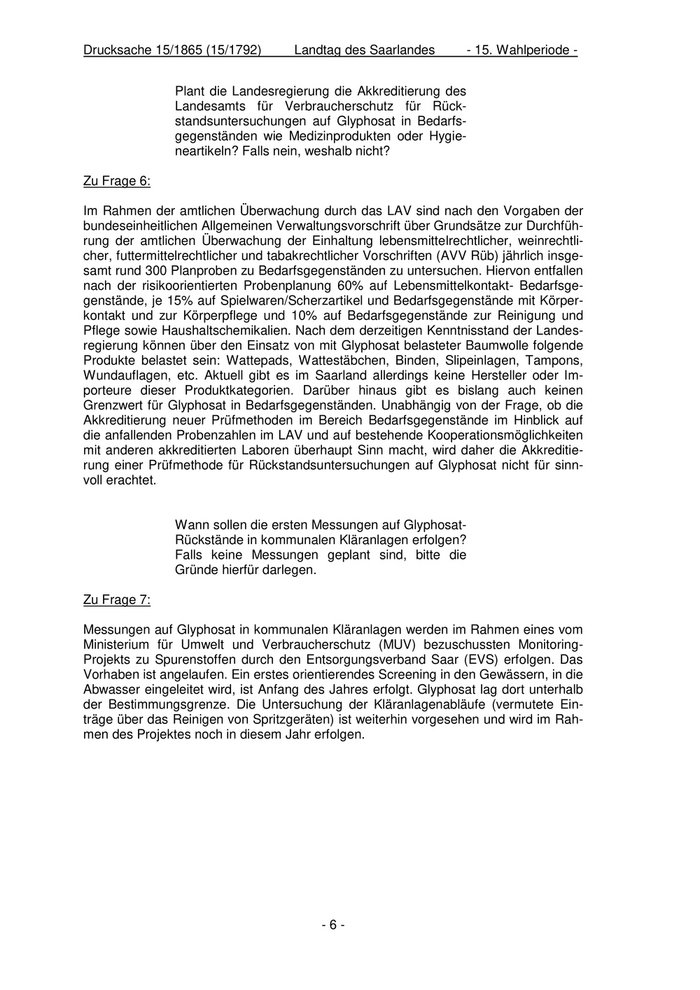 Drucksache 15/1865 (15/1792) Landtag des Saarlandes - 15. Wahlperiode -

Plant die Landesregierung die Akkreditierung des Landesamts für Verbraucherschutz für Rückstandsuntersuchungen auf Glyphosat in Bedarfsgegenständen wie Medizinprodukten oder Hygieneartikeln? Falls nein, weshalb nicht?

Zu Frage 6:

Im Rahmen der amtlichen Überwachung durch das LAV sind nach den Vorgaben der bundeseinheitlichen Allgemeinen Verwaltungsvorschrift über Grundsätze zur Durchführung der amtlichen Überwachung der Einhaltung lebensmittelrechtlicher, weinrechtlicher, futtermittelrechtlicher und tabakrechtlicher Vorschriften (AVV Rüb) jährlich insgesamt rund 300 Planproben zu Bedarfsgegenständen zu untersuchen. Hiervon entfallen nach der risikoorientierten Probenplanung 60% auf Lebensmittelkontakt- Bedarfsgegenstände, je 15% auf Spielwaren/Scherzartikel und Bedarfsgegenstände mit Körperkontakt und zur Körperpflege und 10% auf Bedarfsgegenstände zur Reinigung und Pflege sowie Haushaltschemikalien. Nach dem derzeitigen Kenntnisstand der Landesregierung können über den Einsatz von mit Glyphosat belasteter Baumwolle folgende Produkte belastet sein: Wattepads, Wattestäbchen, Binden, Slipeinlagen, Tampons, Wundauflagen, etc. Aktuell gibt es im Saarland allerdings keine Hersteller oder Importeure dieser Produktkategorien. Darüber hinaus gibt es bislang auch keinen Grenzwert für Glyphosat in Bedarfsgegenständen. Unabhängig von der Frage, ob die Akkreditierung neuer Prüfmethoden im Bereich Bedarfsgegenstände im Hinblick auf die anfallenden Probenzahlen im LAV und auf bestehende Kooperationsmöglichkeiten mit anderen akkreditierten Laboren überhaupt Sinn macht, wird daher die Akkreditierung einer Prüfmethode für Rückstandsuntersuchungen auf Glyphosat nicht für sinnvoll erachtet.

Wann sollen die ersten Messungen auf Glyphosat-Rückstände in kommunalen Kläranlagen erfolgen? Falls keine Messungen geplant sind, bitte die Gründe hierfür darlegen.

Zu Frage 7:

Messungen auf Glyphosat in kommunalen Kläranlagen werden im Rahmen eines vom Ministerium für Umwelt und Verbraucherschutz (MUV) bezuschussten Monitoring-Projekts zu Spurenstoffen durch den Entsorgungsverband Saar (EVS) erfolgen. Das Vorhaben ist angelaufen. Ein erstes orientierendes Screening in den Gewässern, in die Abwasser eingeleitet wird, ist Anfang des Jahres erfolgt. Glyphosat lag dort unterhalb der Bestimmungsgrenze. Die Untersuchung der Kläranlagenabläufe (vermutete Einträge über das Reinigen von Spritzgeräten) ist weiterhin vorgesehen und wird im Rahmen des Projektes noch in diesem Jahr erfolgen.

- 6 -